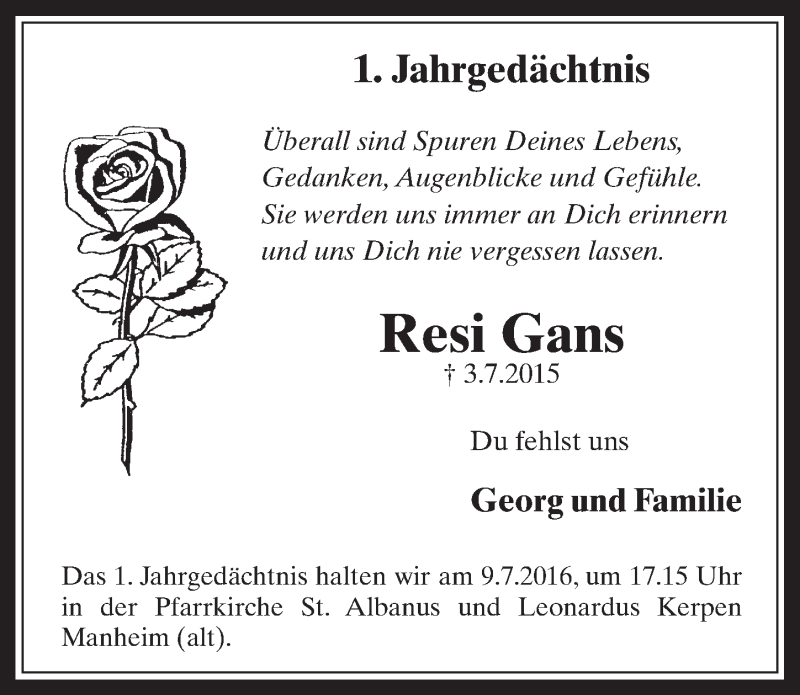 1. Jahrgedächtnis

Überall sind Spuren Deines Lebens, Gedanken, Augenblicke und Gefühle. Sie werden uns immer an Dich erinnern und uns Dich nie vergessen lassen.

Resi Gans
† 3.7.2015

Du fehlst uns

Georg und Familie

Das 1. Jahrgedächtnis halten wir am 9.7.2016, um 17.15 Uhr in der Pfarrkirche St. Albanus und Leonardus Kerpen Manheim (alt).